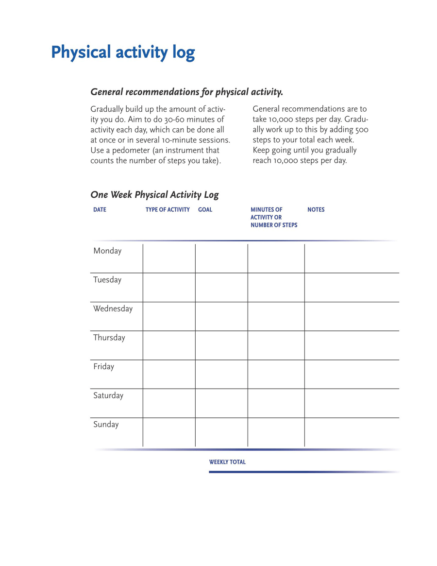 Physical activity log

General recommendations for physical activity.

Gradually build up the amount of activity you do. Aim to do 30-60 minutes of activity each day, which can be done all at once or in several 10-minute sessions. Use a pedometer (an instrument that counts the number of steps you take).

General recommendations are to take 10,000 steps per day. Gradually work up to this by adding 500 steps to your total each week. Keep going until you gradually reach 10,000 steps per day.

One Week Physical Activity Log

| DATE | TYPE OF ACTIVITY | GOAL | MINUTES OF ACTIVITY OR NUMBER OF STEPS | NOTES |
|---|---|---|---|---|
| Monday | | | | |
| Tuesday | | | | |
| Wednesday | | | | |
| Thursday | | | | |
| Friday | | | | |
| Saturday | | | | |
| Sunday | | | | |

WEEKLY TOTAL